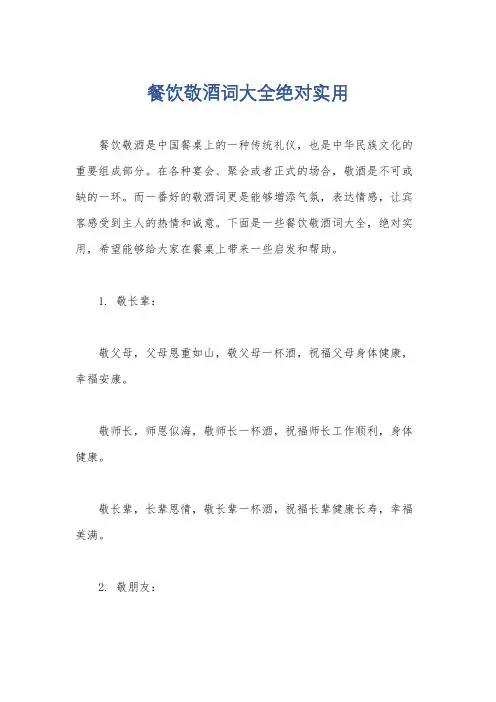 餐饮敬酒词大全绝对实用

餐饮敬酒是中国餐桌上的一种传统礼仪，也是中华民族文化的重要组成部分。在各种宴会、聚会或者正式的场合，敬酒是不可或缺的一环。而一番好的敬酒词更是能够增添气氛，表达情感，让宾客感受到主人的热情和诚意。下面是一些餐饮敬酒词大全，绝对实用，希望能够给大家在餐桌上带来一些启发和帮助。

1. 敬长辈：

敬父母，父母恩重如山，敬父母一杯酒，祝福父母身体健康，幸福安康。

敬师长，师恩似海，敬师长一杯酒，祝福师长工作顺利，身体健康。

敬长辈，长辈恩情，敬长辈一杯酒，祝福长辈健康长寿，幸福美满。

2. 敬朋友：